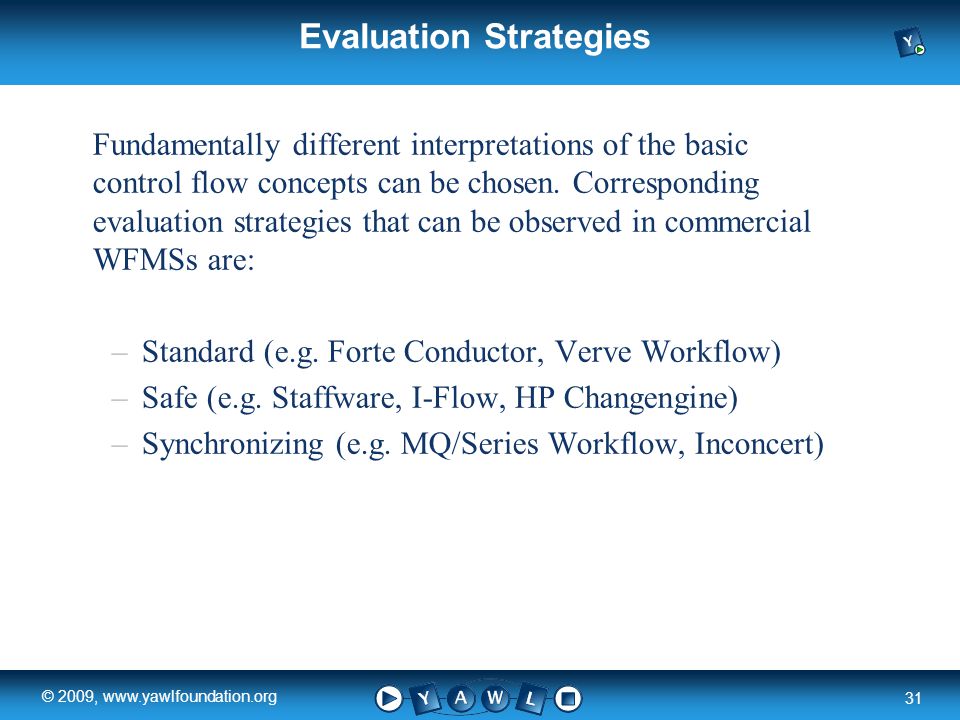 Evaluation Strategies

Y

Fundamentally different interpretations of the basic control flow concepts can be chosen. Corresponding evaluation strategies that can be observed in commercial WFMSs are:

– Standard (e.g. Forte Conductor, Verve Workflow)
– Safe (e.g. Staffware, I-Flow, HP Changengine)
– Synchronizing (e.g. MQ/Series Workflow, Inconcert)

© 2009, www.yawlfoundation.org

Y A W L

31